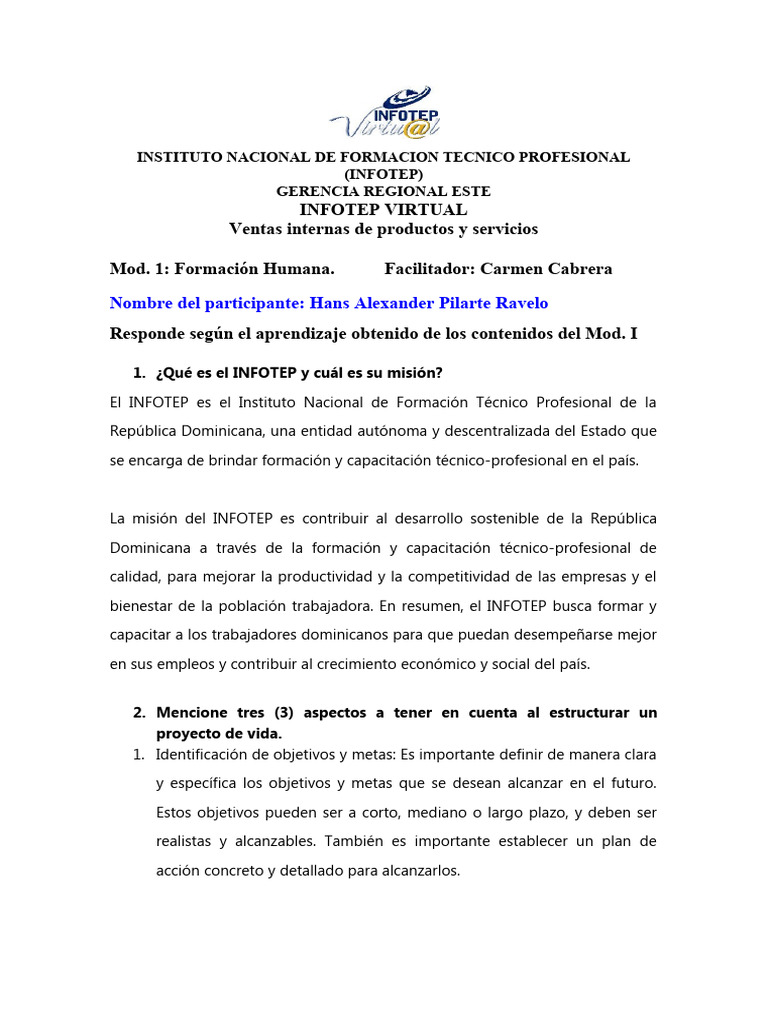 INFOTEP
Virtu@l

INSTITUTO NACIONAL DE FORMACION TECNICO PROFESIONAL
(INFOTEP)
GERENCIA REGIONAL ESTE
INFOTEP VIRTUAL
Ventas internas de productos y servicios

Mod. 1: Formación Humana. Facilitador: Carmen Cabrera

Nombre del participante: Hans Alexander Pilarte Ravelo

Responde según el aprendizaje obtenido de los contenidos del Mod. I

1. ¿Qué es el INFOTEP y cuál es su misión?

El INFOTEP es el Instituto Nacional de Formación Técnico Profesional de la República Dominicana, una entidad autónoma y descentralizada del Estado que se encarga de brindar formación y capacitación técnico-profesional en el país.

La misión del INFOTEP es contribuir al desarrollo sostenible de la República Dominicana a través de la formación y capacitación técnico-profesional de calidad, para mejorar la productividad y la competitividad de las empresas y el bienestar de la población trabajadora. En resumen, el INFOTEP busca formar y capacitar a los trabajadores dominicanos para que puedan desempeñarse mejor en sus empleos y contribuir al crecimiento económico y social del país.

2. Mencione tres (3) aspectos a tener en cuenta al estructurar un proyecto de vida.

1. Identificación de objetivos y metas: Es importante definir de manera clara y específica los objetivos y metas que se desean alcanzar en el futuro. Estos objetivos pueden ser a corto, mediano o largo plazo, y deben ser realistas y alcanzables. También es importante establecer un plan de acción concreto y detallado para alcanzarlos.